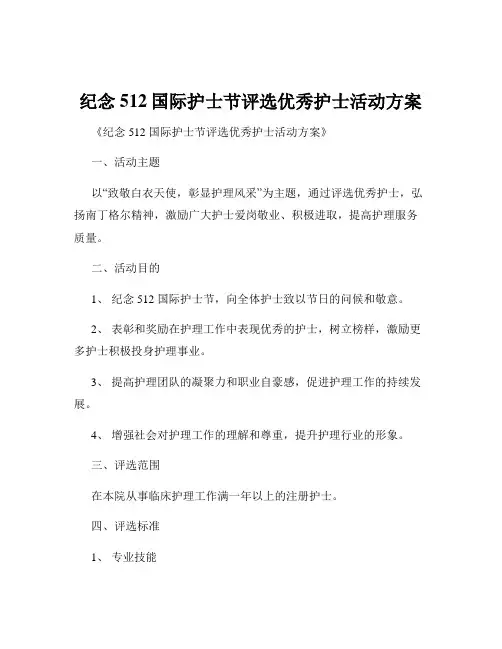 纪念 512 国际护士节评选优秀护士活动方案

《纪念 512 国际护士节评选优秀护士活动方案》

一、活动主题

以“致敬白衣天使，彰显护理风采”为主题，通过评选优秀护士，弘扬南丁格尔精神，激励广大护士爱岗敬业、积极进取，提高护理服务质量。

二、活动目的

1、 纪念 512 国际护士节，向全体护士致以节日的问候和敬意。

2、 表彰和奖励在护理工作中表现优秀的护士，树立榜样，激励更多护士积极投身护理事业。

3、 提高护理团队的凝聚力和职业自豪感，促进护理工作的持续发展。

4、 增强社会对护理工作的理解和尊重，提升护理行业的形象。

三、评选范围

在本院从事临床护理工作满一年以上的注册护士。

四、评选标准

1、 专业技能